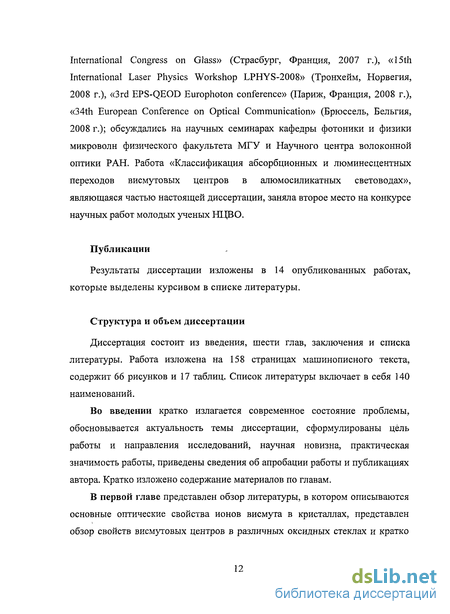 International Congress on Glass» (Страсбург, Франция, 2007 г.), «15th International Laser Physics Workshop LPHYS-2008» (Тронхейм, Норвегия, 2008 г.), «3rd EPS-QEOD Europhoton conference» (Париж, Франция, 2008 г.), «34th European Conference on Optical Communication» (Брюссель, Бельгия, 2008 г.); обсуждались на научных семинарах кафедры фотоники и физики микроволн физического факультета МГУ и Научного центра волоконной оптики РАН. Работа «Классификация абсорбционных и люминесцентных переходов висмутовых центров в алюмосиликатных световодах», являющаяся частью настоящей диссертации, заняла второе место на конкурсе научных работ молодых ученых НЦВО.

Публикации

Результаты диссертации изложены в 14 опубликованных работах, которые выделены курсивом в списке литературы.

Структура и объем диссертации

Диссертация состоит из введения, шести глав, заключения и списка литературы. Работа изложена на 158 страницах машинописного текста, содержит 66 рисунков и 17 таблиц. Список литературы включает в себя 140 наименований.

Во введении кратко излагается современное состояние проблемы, обосновывается актуальность темы диссертации, сформулированы цель работы и направления исследований, научная новизна, практическая значимость работы, приведены сведения об апробации работы и публикациях автора. Кратко изложено содержание материалов по главам.

В первой главе представлен обзор литературы, в котором описываются основные оптические свойства ионов висмута в кристаллах, представлен обзор свойств висмутовых центров в различных оксидных стеклах и кратко

12

dsLib.net
библиотека диссертаций